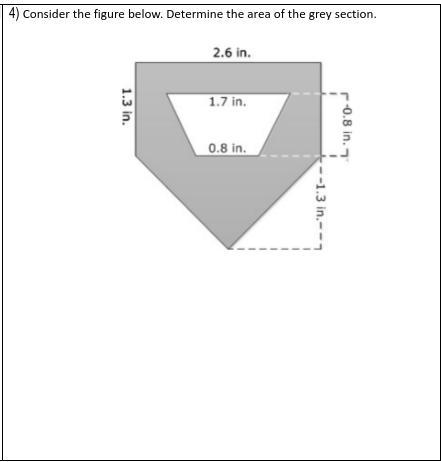 4) Consider the figure below. Determine the area of the grey section.

2.6 in.

1.3 in.

1.7 in.

0.8 in.

0.8 in.

1.3 in.